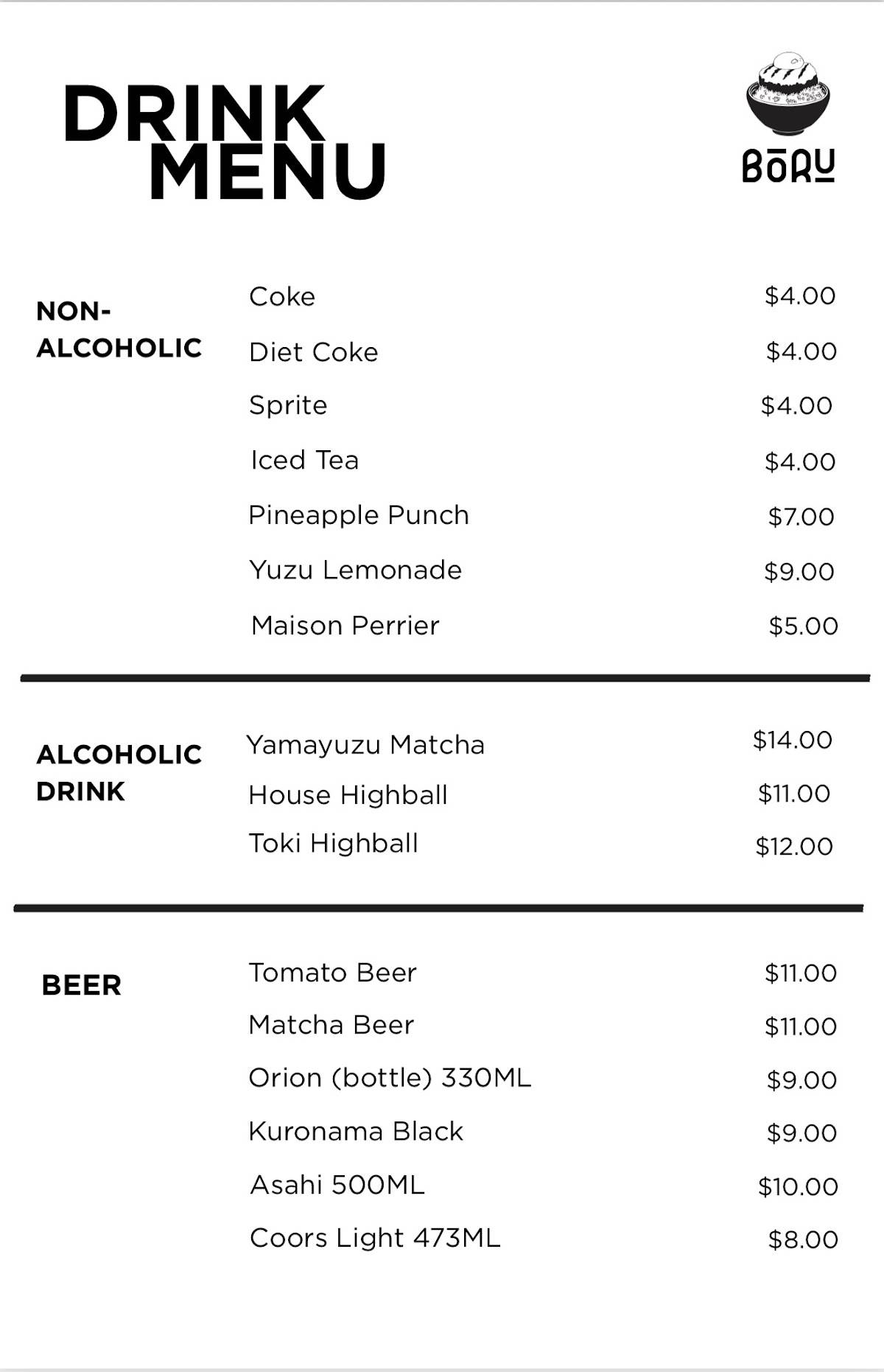 DRINK MENU

BŌRU

NON-ALCOHOLIC

Coke $4.00
Diet Coke $4.00
Sprite $4.00
Iced Tea $4.00
Pineapple Punch $7.00
Yuzu Lemonade $9.00
Maison Perrier $5.00

ALCOHOLIC DRINK

Yamayuzu Matcha $14.00
House Highball $11.00
Toki Highball $12.00

BEER

Tomato Beer $11.00
Matcha Beer $11.00
Orion (bottle) 330ML $9.00
Kuronama Black $9.00
Asahi 500ML $10.00
Coors Light 473ML $8.00